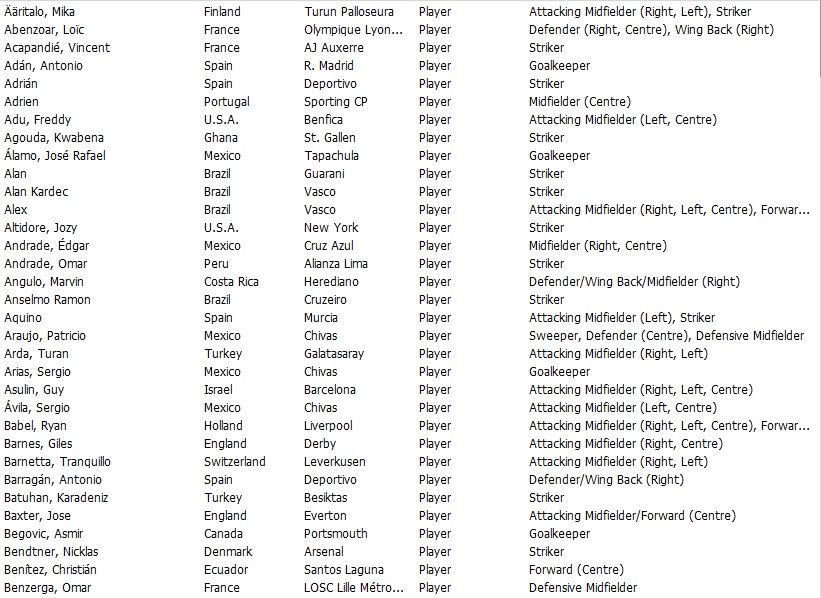 | Ääritalo, Mika | Finland | Turun Palloseura | Player | Attacking Midfielder (Right, Left), Striker |
|---|---|---|---|---|
| Abenzoar, Loïc | France | Olympique Lyon... | Player | Defender (Right, Centre), Wing Back (Right) |
| Acapandié, Vincent | France | AJ Auxerre | Player | Striker |
| Adán, Antonio | Spain | R. Madrid | Player | Goalkeeper |
| Adrián | Spain | Deportivo | Player | Striker |
| Adrien | Portugal | Sporting CP | Player | Midfielder (Centre) |
| Adu, Freddy | U.S.A. | Benfica | Player | Attacking Midfielder (Left, Centre) |
| Agouda, Kwabena | Ghana | St. Gallen | Player | Striker |
| Álamo, José Rafael | Mexico | Tapachula | Player | Goalkeeper |
| Alan | Brazil | Guarani | Player | Striker |
| Alan Kardec | Brazil | Vasco | Player | Striker |
| Alex | Brazil | Vasco | Player | Attacking Midfielder (Right, Left, Centre), Forwar... |
| Altidore, Jozy | U.S.A. | New York | Player | Striker |
| Andrade, Édgar | Mexico | Cruz Azul | Player | Midfielder (Right, Centre) |
| Andrade, Omar | Peru | Alianza Lima | Player | Striker |
| Angulo, Marvin | Costa Rica | Herediano | Player | Defender/Wing Back/Midfielder (Right) |
| Anselmo Ramon | Brazil | Cruzeiro | Player | Striker |
| Aquino | Spain | Murcia | Player | Attacking Midfielder (Left), Striker |
| Araujo, Patricio | Mexico | Chivas | Player | Sweeper, Defender (Centre), Defensive Midfielder |
| Arda, Turan | Turkey | Galatasaray | Player | Attacking Midfielder (Right, Left) |
| Arias, Sergio | Mexico | Chivas | Player | Goalkeeper |
| Asulin, Guy | Israel | Barcelona | Player | Attacking Midfielder (Right, Left, Centre) |
| Ávila, Sergio | Mexico | Chivas | Player | Attacking Midfielder (Left, Centre) |
| Babel, Ryan | Holland | Liverpool | Player | Attacking Midfielder (Right, Left, Centre), Forwar... |
| Barnes, Giles | England | Derby | Player | Attacking Midfielder (Right, Centre) |
| Barnetta, Tranquillo | Switzerland | Leverkusen | Player | Attacking Midfielder (Right, Left) |
| Barragán, Antonio | Spain | Deportivo | Player | Defender/Wing Back (Right) |
| Batuhan, Karadeniz | Turkey | Besiktas | Player | Striker |
| Baxter, Jose | England | Everton | Player | Attacking Midfielder/Forward (Centre) |
| Begovic, Asmir | Canada | Portsmouth | Player | Goalkeeper |
| Bendtner, Nicklas | Denmark | Arsenal | Player | Striker |
| Benítez, Christián | Ecuador | Santos Laguna | Player | Forward (Centre) |
| Benzerga, Omar | France | LOSC Lille Métro... | Player | Defensive Midfielder |